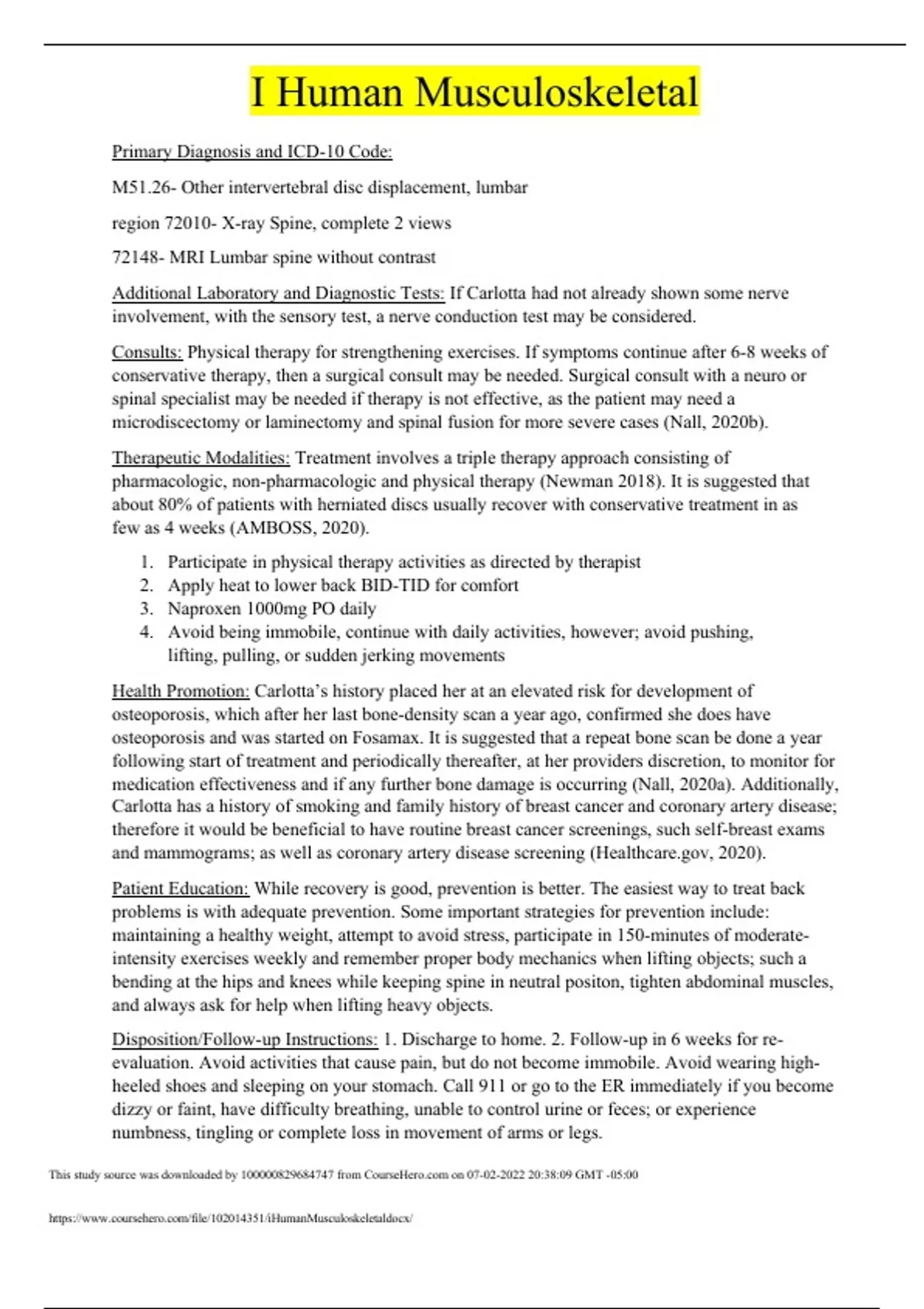 I Human Musculoskeletal

Primary Diagnosis and ICD-10 Code:

M51.26- Other intervertebral disc displacement, lumbar

region 72010- X-ray Spine, complete 2 views

72148- MRI Lumbar spine without contrast

Additional Laboratory and Diagnostic Tests: If Carlotta had not already shown some nerve involvement, with the sensory test, a nerve conduction test may be considered.

Consults: Physical therapy for strengthening exercises. If symptoms continue after 6-8 weeks of conservative therapy, then a surgical consult may be needed. Surgical consult with a neuro or spinal specialist may be needed if therapy is not effective, as the patient may need a microdiscectomy or laminectomy and spinal fusion for more severe cases (Nall, 2020b).

Therapeutic Modalities: Treatment involves a triple therapy approach consisting of pharmacologic, non-pharmacologic and physical therapy (Newman 2018). It is suggested that about 80% of patients with herniated discs usually recover with conservative treatment in as few as 4 weeks (AMBOSS, 2020).

1. Participate in physical therapy activities as directed by therapist
2. Apply heat to lower back BID-TID for comfort
3. Naproxen 1000mg PO daily
4. Avoid being immobile, continue with daily activities, however; avoid pushing, lifting, pulling, or sudden jerking movements

Health Promotion: Carlotta's history placed her at an elevated risk for development of osteoporosis, which after her last bone-density scan a year ago, confirmed she does have osteoporosis and was started on Fosamax. It is suggested that a repeat bone scan be done a year following start of treatment and periodically thereafter, at her providers discretion, to monitor for medication effectiveness and if any further bone damage is occurring (Nall, 2020a). Additionally, Carlotta has a history of smoking and family history of breast cancer and coronary artery disease; therefore it would be beneficial to have routine breast cancer screenings, such self-breast exams and mammograms; as well as coronary artery disease screening (Healthcare.gov, 2020).

Patient Education: While recovery is good, prevention is better. The easiest way to treat back problems is with adequate prevention. Some important strategies for prevention include: maintaining a healthy weight, attempt to avoid stress, participate in 150-minutes of moderate-intensity exercises weekly and remember proper body mechanics when lifting objects; such a bending at the hips and knees while keeping spine in neutral positon, tighten abdominal muscles, and always ask for help when lifting heavy objects.

Disposition/Follow-up Instructions: 1. Discharge to home. 2. Follow-up in 6 weeks for re-evaluation. Avoid activities that cause pain, but do not become immobile. Avoid wearing high-heeled shoes and sleeping on your stomach. Call 911 or go to the ER immediately if you become dizzy or faint, have difficulty breathing, unable to control urine or feces; or experience numbness, tingling or complete loss in movement of arms or legs.

This study source was downloaded by 100000829684747 from CourseHero.com on 07-02-2022 20:38:09 GMT -05:00

https://www.coursehero.com/file/102014351/iHumanMusculoskeletaldocx/